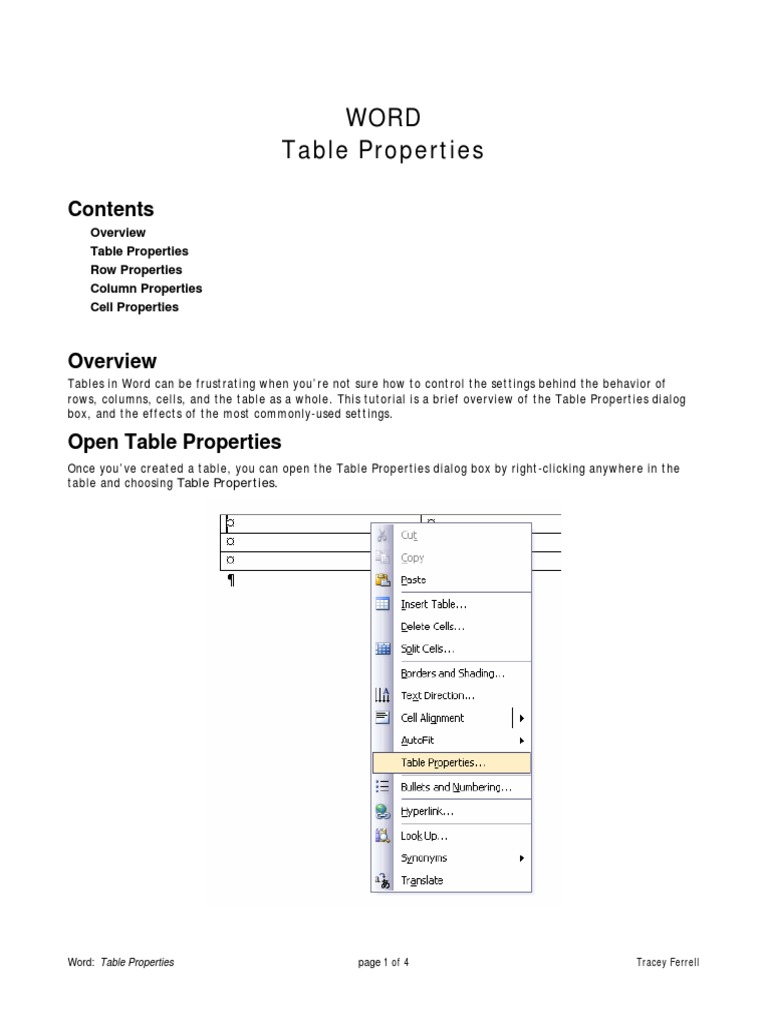 WORD
Table Properties

Contents

Overview
Table Properties
Row Properties
Column Properties
Cell Properties

Overview

Tables in Word can be frustrating when you're not sure how to control the settings behind the behavior of rows, columns, cells, and the table as a whole. This tutorial is a brief overview of the Table Properties dialog box, and the effects of the most commonly-used settings.

Open Table Properties

Once you've created a table, you can open the Table Properties dialog box by right-clicking anywhere in the table and choosing Table Properties.

¤
¤
¤
¶

Cut
Copy
Paste
Insert Table...
Delete Cells...
Split Cells...
Borders and Shading...
Text Direction...
Cell Alignment
AutoFit
Table Properties...
Bullets and Numbering...
Hyperlink...
Look Up...
Synonyms
Translate

Word: Table Properties page 1 of 4 Tracey Ferrell